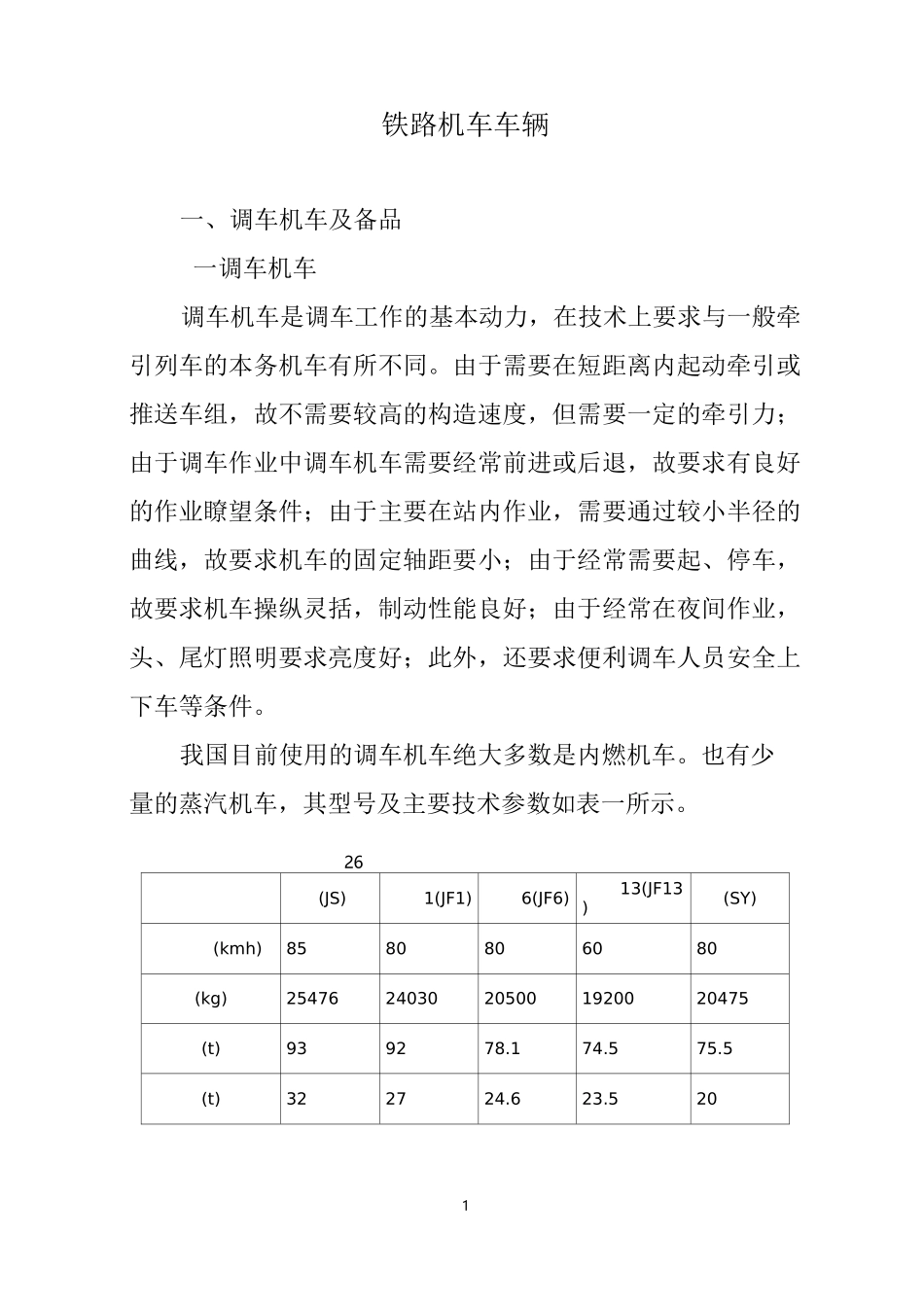 铁路机车车辆

一、调车机车及备品

一调车机车

调车机车是调车工作的基本动力，在技术上要求与一般牵引列车的本务机车有所不同。由于需要在短距离内起动牵引或推送车组，故不需要较高的构造速度，但需要一定的牵引力；由于调车作业中调车机车需要经常前进或后退，故要求有良好的作业瞭望条件；由于主要在站内作业，需要通过较小半径的曲线，故要求机车的固定轴距要小；由于经常需要起、停车，故要求机车操纵灵括，制动性能良好；由于经常在夜间作业，头、尾灯照明要求亮度好；此外，还要求便利调车人员安全上下车等条件。

我国目前使用的调车机车绝大多数是内燃机车。也有少量的蒸汽机车，其型号及主要技术参数如表一所示。

26

|  | (JS) | 1(JF1) | 6(JF6) | 13(JF13) | (SY) |
|---|---|---|---|---|---|
| (kmh) | 85 | 80 | 80 | 60 | 80 |
| (kg) | 25476 | 24030 | 20500 | 19200 | 20475 |
| (t) | 93 | 92 | 78.1 | 74.5 | 75.5 |
| (t) | 32 | 27 | 24.6 | 23.5 | 20 |

1